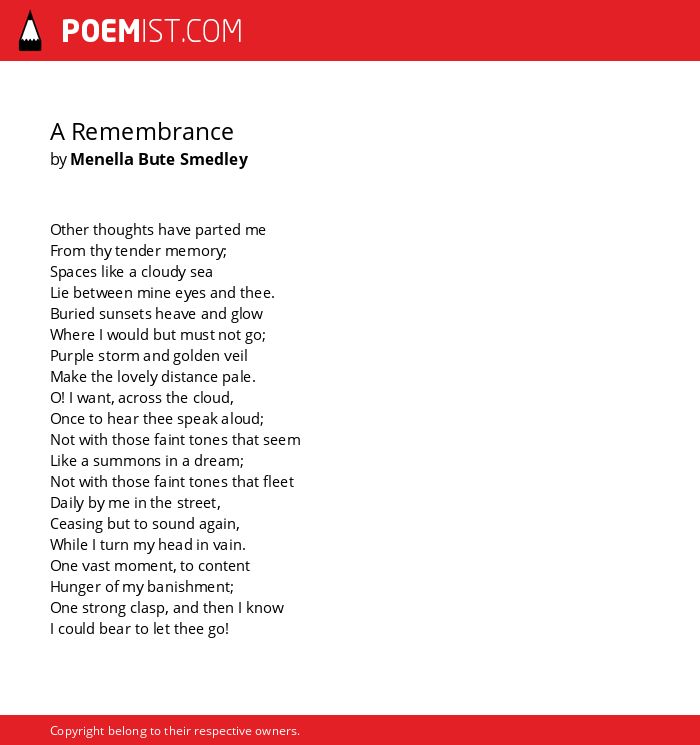 POEMIST.COM

A Remembrance
by Menella Bute Smedley

Other thoughts have parted me
From thy tender memory;
Spaces like a cloudy sea
Lie between mine eyes and thee.
Buried sunsets heave and glow
Where I would but must not go;
Purple storm and golden veil
Make the lovely distance pale.
O! I want, across the cloud,
Once to hear thee speak aloud;
Not with those faint tones that seem
Like a summons in a dream;
Not with those faint tones that fleet
Daily by me in the street,
Ceasing but to sound again,
While I turn my head in vain.
One vast moment, to content
Hunger of my banishment;
One strong clasp, and then I know
I could bear to let thee go!

Copyright belong to their respective owners.